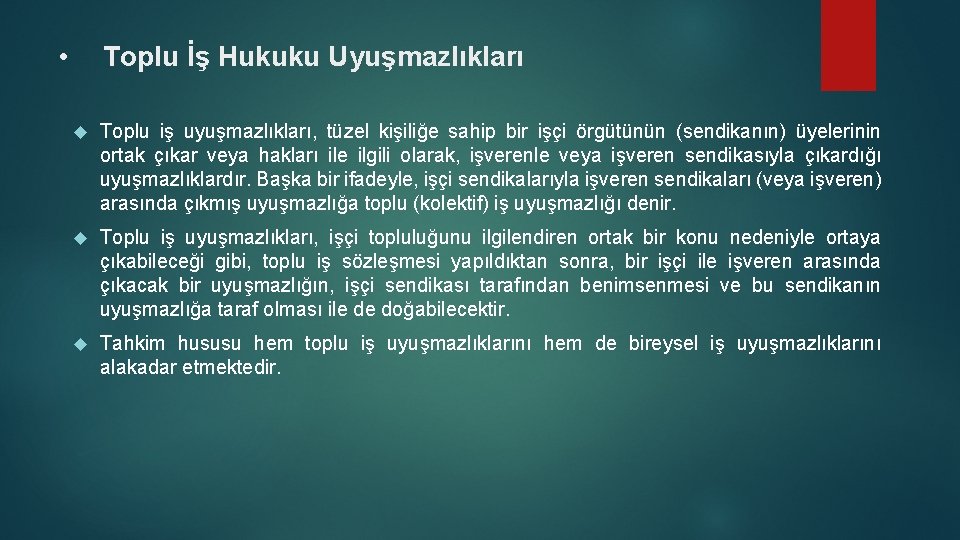 • Toplu İş Hukuku Uyuşmazlıkları

Toplu iş uyuşmazlıkları, tüzel kişiliğe sahip bir işçi örgütünün (sendikanın) üyelerinin ortak çıkar veya hakları ile ilgili olarak, işverenle veya işveren sendikasıyla çıkardığı uyuşmazlıklardır. Başka bir ifadeyle, işçi sendikalarıyla işveren sendikaları (veya işveren) arasında çıkmış uyuşmazlığa toplu (kolektif) iş uyuşmazlığı denir.

Toplu iş uyuşmazlıkları, işçi topluluğunu ilgilendiren ortak bir konu nedeniyle ortaya çıkabileceği gibi, toplu iş sözleşmesi yapıldıktan sonra, bir işçi ile işveren arasında çıkacak bir uyuşmazlığın, işçi sendikası tarafından benimsenmesi ve bu sendikanın uyuşmazlığa taraf olması ile de doğabilecektir.

Tahkim hususu hem toplu iş uyuşmazlıklarını hem de bireysel iş uyuşmazlıklarını alakadar etmektedir.